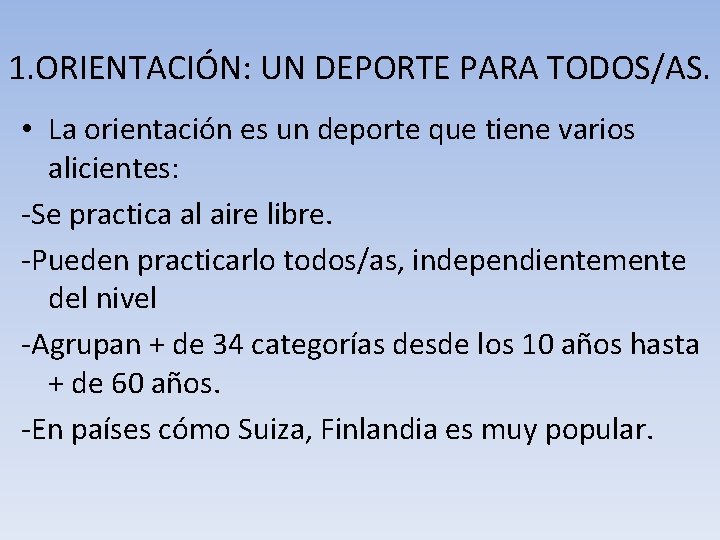 1.ORIENTACIÓN: UN DEPORTE PARA TODOS/AS.

• La orientación es un deporte que tiene varios alicientes:

-Se practica al aire libre.

-Pueden practicarlo todos/as, independientemente del nivel

-Agrupan + de 34 categorías desde los 10 años hasta + de 60 años.

-En países cómo Suiza, Finlandia es muy popular.